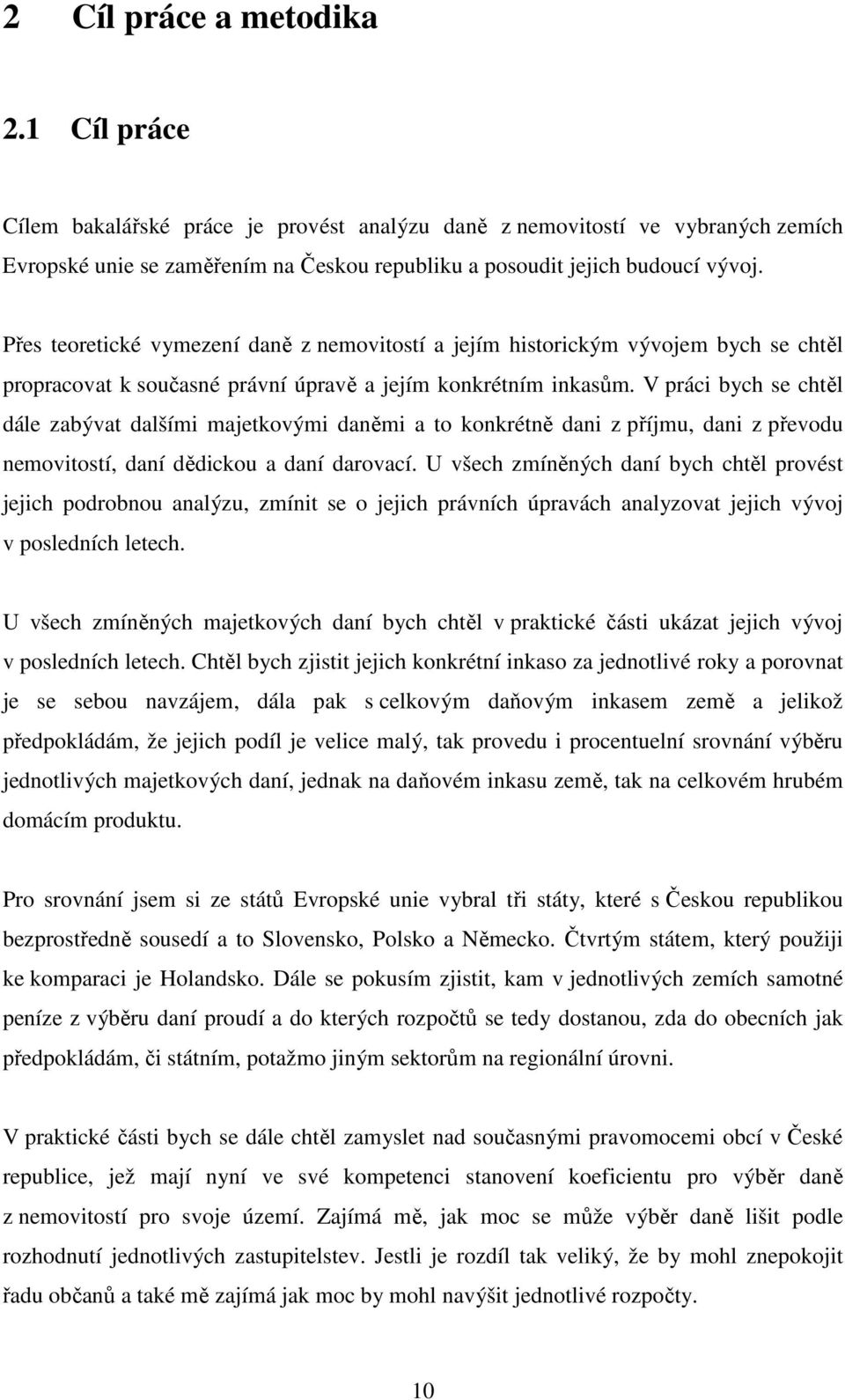 2 Cíl práce a metodika

2.1 Cíl práce

Cílem bakalářské práce je provést analýzu daně z nemovitostí ve vybraných zemích Evropské unie se zaměřením na Českou republiku a posoudit jejich budoucí vývoj.

Přes teoretické vymezení daně z nemovitostí a jejím historickým vývojem bych se chtěl propracovat k současné právní úpravě a jejím konkrétním inkasům. V práci bych se chtěl dále zabývat dalšími majetkovými daněmi a to konkrétně dani z příjmu, dani z převodu nemovitostí, daní dědickou a daní darovací. U všech zmíněných daní bych chtěl provést jejich podrobnou analýzu, zmínit se o jejich právních úpravách analyzovat jejich vývoj v posledních letech.

U všech zmíněných majetkových daní bych chtěl v praktické části ukázat jejich vývoj v posledních letech. Chtěl bych zjistit jejich konkrétní inkaso za jednotlivé roky a porovnat je se sebou navzájem, dála pak s celkovým daňovým inkasem země a jelikož předpokládám, že jejich podíl je velice malý, tak provedu i procentuelní srovnání výběru jednotlivých majetkových daní, jednak na daňovém inkasu země, tak na celkovém hrubém domácím produktu.

Pro srovnání jsem si ze států Evropské unie vybral tři státy, které s Českou republikou bezprostředně sousedí a to Slovensko, Polsko a Německo. Čtvrtým státem, který použiji ke komparaci je Holandsko. Dále se pokusím zjistit, kam v jednotlivých zemích samotné peníze z výběru daní proudí a do kterých rozpočtů se tedy dostanou, zda do obecních jak předpokládám, či státním, potažmo jiným sektorům na regionální úrovni.

V praktické části bych se dále chtěl zamyslet nad současnými pravomocemi obcí v České republice, jež mají nyní ve své kompetenci stanovení koeficientu pro výběr daně z nemovitostí pro svoje území. Zajímá mě, jak moc se může výběr daně lišit podle rozhodnutí jednotlivých zastupitelstev. Jestli je rozdíl tak veliký, že by mohl znepokojit řadu občanů a také mě zajímá jak moc by mohl navýšit jednotlivé rozpočty.

10